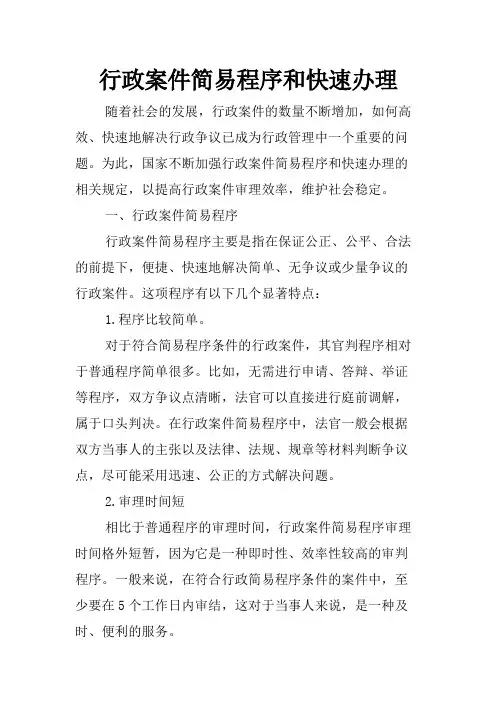 行政案件简易程序和快速办理

随着社会的发展，行政案件的数量不断增加，如何高效、快速地解决行政争议已成为行政管理中一个重要的问题。为此，国家不断加强行政案件简易程序和快速办理的相关规定，以提高行政案件审理效率，维护社会稳定。

一、行政案件简易程序

行政案件简易程序主要是指在保证公正、公平、合法的前提下，便捷、快速地解决简单、无争议或少量争议的行政案件。这项程序有以下几个显著特点：

1.程序比较简单。

对于符合简易程序条件的行政案件，其官判程序相对于普通程序简单很多。比如，无需进行申请、答辩、举证等程序，双方争议点清晰，法官可以直接进行庭前调解，属于口头判决。在行政案件简易程序中，法官一般会根据双方当事人的主张以及法律、法规、规章等材料判断争议点，尽可能采用迅速、公正的方式解决问题。

2.审理时间短

相比于普通程序的审理时间，行政案件简易程序审理时间格外短暂，因为它是一种即时性、效率性较高的审判程序。一般来说，在符合行政简易程序条件的案件中，至少要在5个工作日内审结，这对于当事人来说，是一种及时、便利的服务。